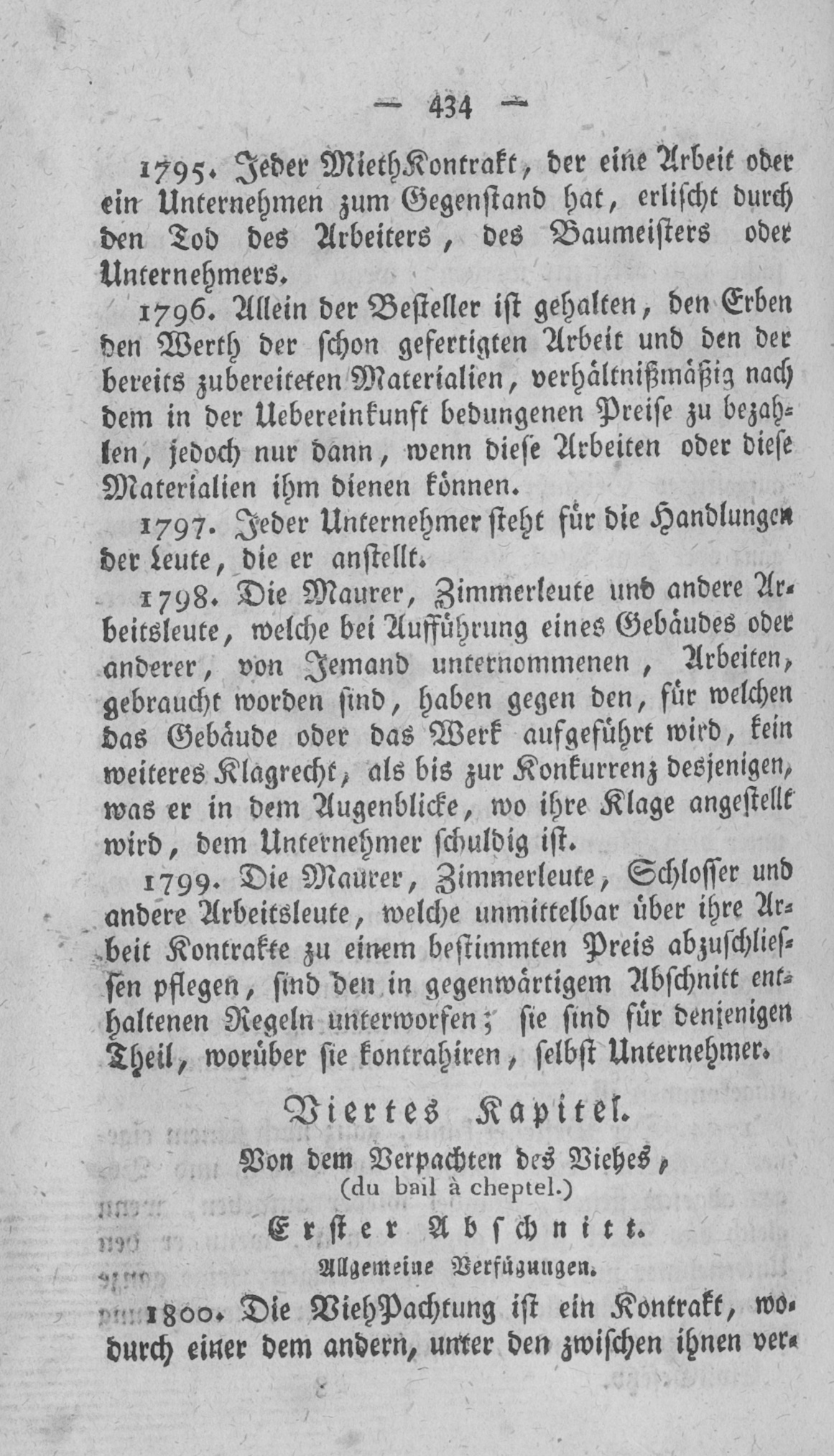 — 434 —

1795. Jeder MiethKontrakt, der eine Arbeit oder ein Unternehmen zum Gegenstand hat, erlischt durch den Tod des Arbeiters, des Baumeisters oder Unternehmers.

1796. Allein der Besteller ist gehalten, den Erben den Werth der schon gefertigten Arbeit und den der bereits zubereiteten Materialien, verhältnißmäßig nach dem in der Uebereinkunft bedungenen Preise zu bezahlen, jedoch nur dann, wenn diese Arbeiten oder diese Materialien ihm dienen können.

1797. Jeder Unternehmer steht für die Handlungen der Leute, die er anstellt.

1798. Die Maurer, Zimmerleute und andere Arbeitsleute, welche bei Aufführung eines Gebäudes oder anderer, von Jemand unternommenen, Arbeiten, gebraucht worden sind, haben gegen den, für welchen das Gebäude oder das Werk aufgeführt wird, kein weiteres Klagrecht, als bis zur Konkurrenz desjenigen, was er in dem Augenblicke, wo ihre Klage angestellt wird, dem Unternehmer schuldig ist.

1799. Die Maurer, Zimmerleute, Schlosser und andere Arbeitsleute, welche unmittelbar über ihre Arbeit Kontrakte zu einem bestimmten Preis abzuschliessen pflegen, sind den in gegenwärtigem Abschnitt enthaltenen Regeln unterworfen; sie sind für denjenigen Theil, worüber sie kontrahiren, selbst Unternehmer.

Viertes Kapitel.

Von dem Verpachten des Viehes,
(du bail à cheptel.)

Erster Abschnitt.

Allgemeine Verfügungen.

1800. Die ViehPachtung ist ein Kontrakt, wodurch einer dem andern, unter den zwischen ihnen ver-